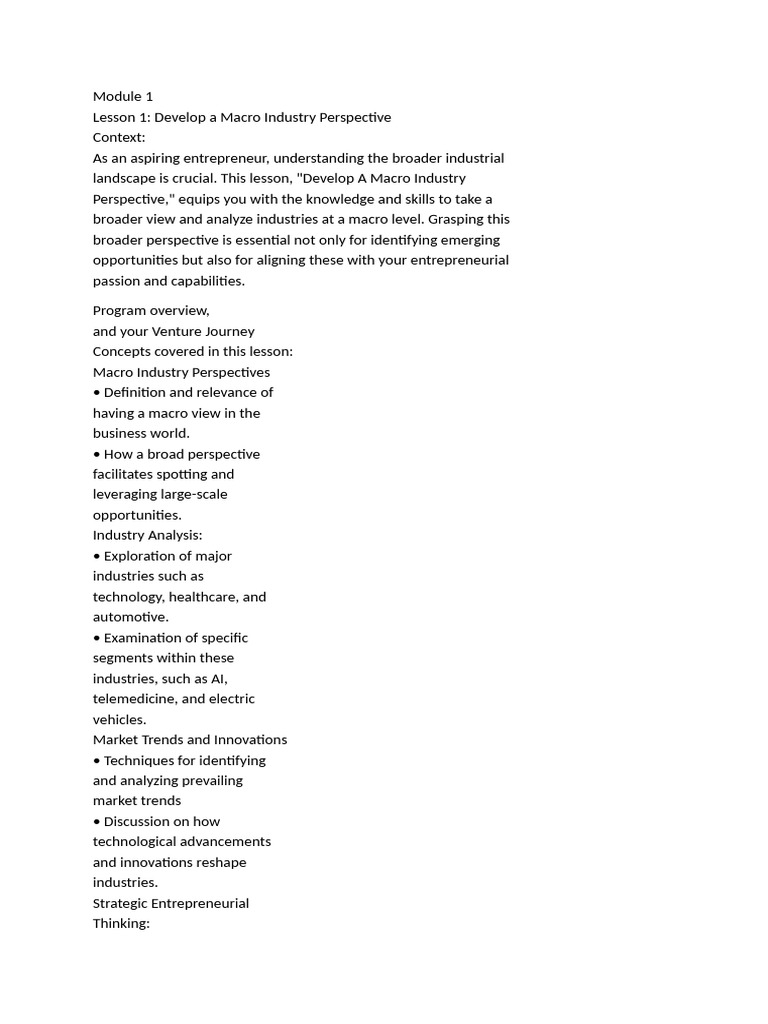 Module 1
Lesson 1: Develop a Macro Industry Perspective
Context:
As an aspiring entrepreneur, understanding the broader industrial landscape is crucial. This lesson, "Develop A Macro Industry Perspective," equips you with the knowledge and skills to take a broader view and analyze industries at a macro level. Grasping this broader perspective is essential not only for identifying emerging opportunities but also for aligning these with your entrepreneurial passion and capabilities.

Program overview,
and your Venture Journey
Concepts covered in this lesson:
Macro Industry Perspectives
• Definition and relevance of having a macro view in the business world.
• How a broad perspective facilitates spotting and leveraging large-scale opportunities.
Industry Analysis:
• Exploration of major industries such as technology, healthcare, and automotive.
• Examination of specific segments within these industries, such as AI, telemedicine, and electric vehicles.
Market Trends and Innovations
• Techniques for identifying and analyzing prevailing market trends
• Discussion on how technological advancements and innovations reshape industries.
Strategic Entrepreneurial Thinking: